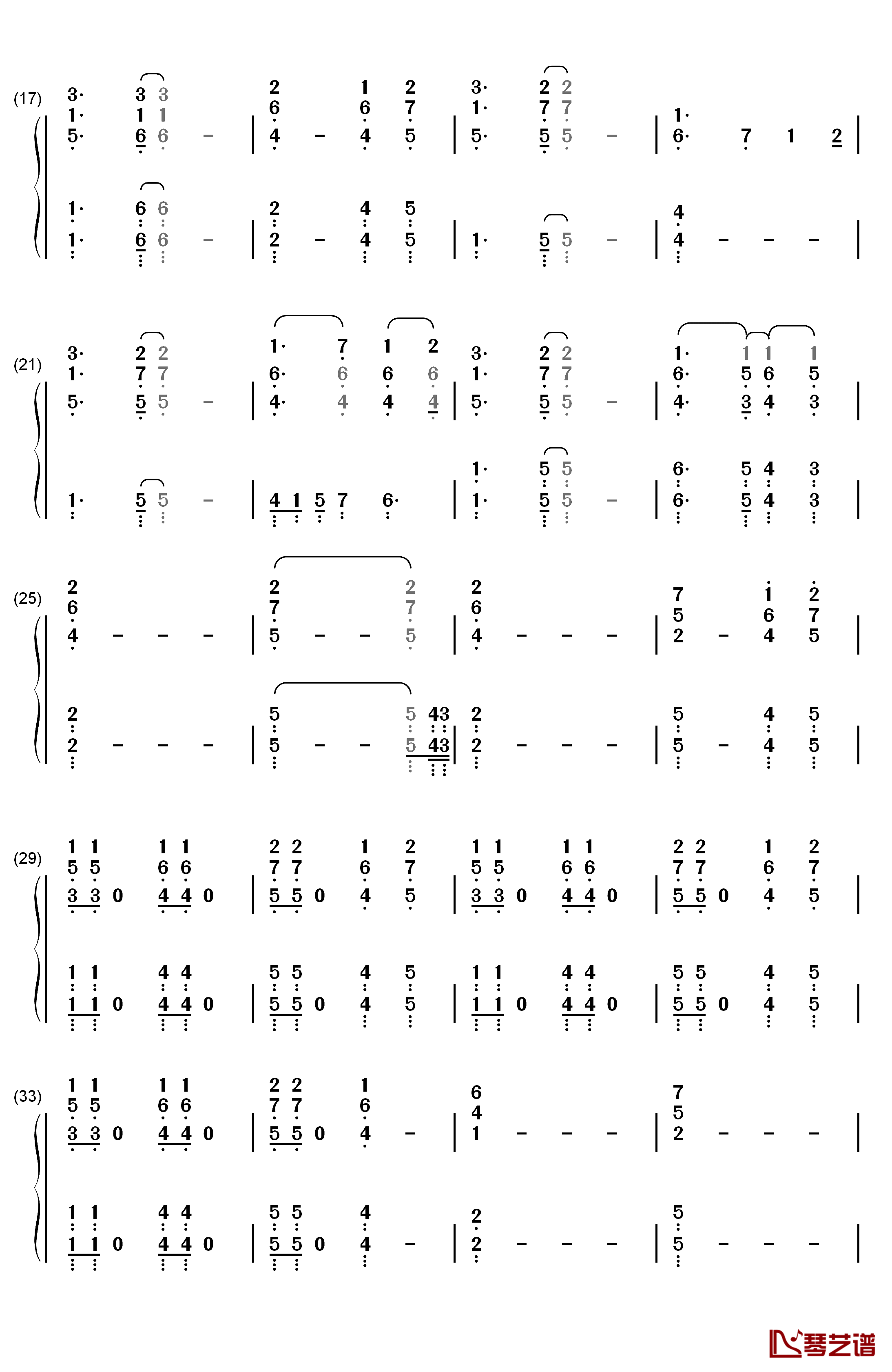 (17)

3· 3 3 | 2 1 2 | 3· 2 2 |
1· 1 1 | 6 6 7 | 1· 7 7 | 1·
5· 6 6 – | 4 – 4 5 | 5· 5 5 – | 6· 7 1 2 |

1· 6 6 | 2 4 5 | | 4
1· 6 6 – | 2 – 4 5 | 1· 5 5 – | 4 – – – |

(21)

3· 2 2 | 1· 7 1 2 | 3· 2 2 | 1· 1 1 1
1· 7 7 | 6· 6 6 6 | 1· 7 7 | 6· 5 6 5
5· 5 5 – | 4· 4 4 4 | 5· 5 5 – | 4· 3 4 3 |

| | 1· 5 5 | 6· 5 4 3
1· 5 5 – | 4 1 5 7 6· | 1· 5 5 – | 6· 5 4 3 |

(25)

2 | 2 2 | 2 | 7 1 2
6 | 7 7 | 6 | 5 6 7
4 – – – | 5 – – 5 | 4 – – – | 2 – 4 5 |

2 | 5 5 43 | 2 | 5 4 5
2 – – – | 5 – – 5 43 | 2 – – – | 5 – 4 5 |

(29)

1 1 1 1 | 2 2 1 2 | 1 1 1 1 | 2 2 1 2
5 5 6 6 | 7 7 6 7 | 5 5 6 6 | 7 7 6 7
3 3 0 4 4 0 | 5 5 0 4 5 | 3 3 0 4 4 0 | 5 5 0 4 5 |

1 1 4 4 | 5 5 4 5 | 1 1 4 4 | 5 5 4 5
1 1 0 4 4 0 | 5 5 0 4 5 | 1 1 0 4 4 0 | 5 5 0 4 5 |

(33)

1 1 1 1 | 2 2 1 | 6 | 7
5 5 6 6 | 7 7 6 | 4 | 5
3 3 0 4 4 0 | 5 5 0 4 – | 1 – – – | 2 – – – |

1 1 4 4 | 5 5 4 | 2 | 5
1 1 0 4 4 0 | 5 5 0 4 – | 2 – – – | 5 – – – |

琴艺谱